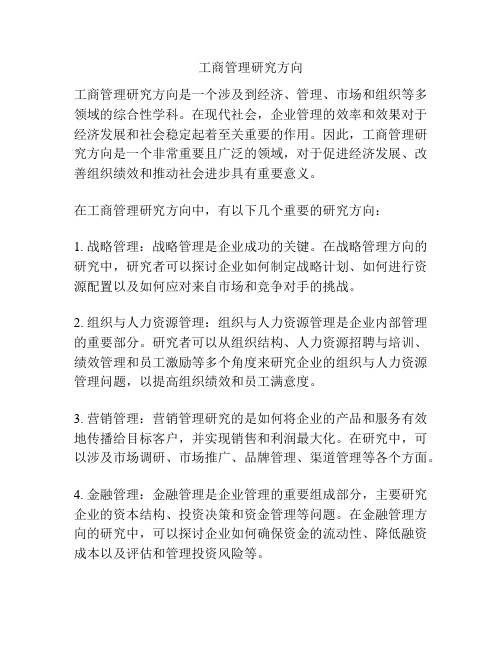 工商管理研究方向

工商管理研究方向是一个涉及到经济、管理、市场和组织等多领域的综合性学科。在现代社会，企业管理的效率和效果对于经济发展和社会稳定起着至关重要的作用。因此，工商管理研究方向是一个非常重要且广泛的领域，对于促进经济发展、改善组织绩效和推动社会进步具有重要意义。

在工商管理研究方向中，有以下几个重要的研究方向：

1. 战略管理：战略管理是企业成功的关键。在战略管理方向的研究中，研究者可以探讨企业如何制定战略计划、如何进行资源配置以及如何应对来自市场和竞争对手的挑战。

2. 组织与人力资源管理：组织与人力资源管理是企业内部管理的重要部分。研究者可以从组织结构、人力资源招聘与培训、绩效管理和员工激励等多个角度来研究企业的组织与人力资源管理问题，以提高组织绩效和员工满意度。

3. 营销管理：营销管理研究的是如何将企业的产品和服务有效地传播给目标客户，并实现销售和利润最大化。在研究中，可以涉及市场调研、市场推广、品牌管理、渠道管理等各个方面。

4. 金融管理：金融管理是企业管理的重要组成部分，主要研究企业的资本结构、投资决策和资金管理等问题。在金融管理方向的研究中，可以探讨企业如何确保资金的流动性、降低融资成本以及评估和管理投资风险等。